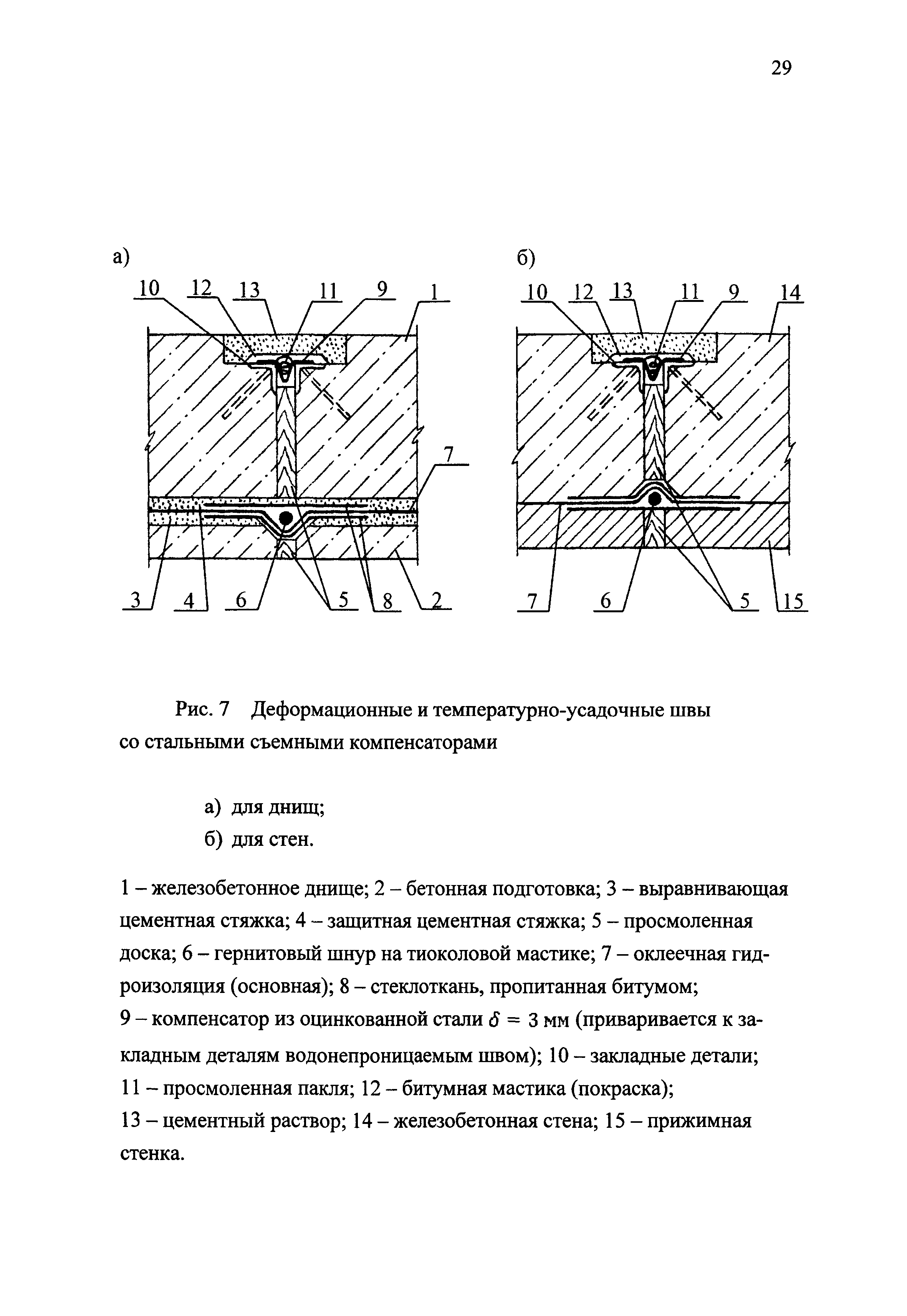 29

а)

10 12 13 11 9 1

7

3 4 6 5 8 2

б)

10 12 13 11 9 14

7 6 5 15

Рис. 7 Деформационные и температурно-усадочные швы со стальными съемными компенсаторами

а) для днищ;

б) для стен.

1 – железобетонное днище; 2 – бетонная подготовка; 3 – выравнивающая цементная стяжка; 4 – защитная цементная стяжка; 5 – просмоленная доска; 6 – гернитовый шнур на тиоколовой мастике; 7 – оклеечная гидроизоляция (основная); 8 – стеклоткань, пропитанная битумом;
9 – компенсатор из оцинкованной стали $\delta = 3$ мм (приваривается к закладным деталям водонепроницаемым швом); 10 – закладные детали;
11 – просмоленная пакля; 12 – битумная мастика (покраска);
13 – цементный раствор; 14 – железобетонная стена; 15 – прижимная стенка.